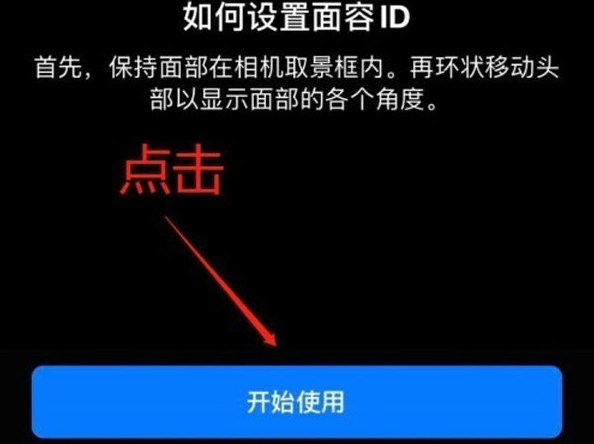 如何设置面容 ID

首先，保持面部在相机取景框内。再环状移动头部以显示面部的各个角度。

点击

开始使用